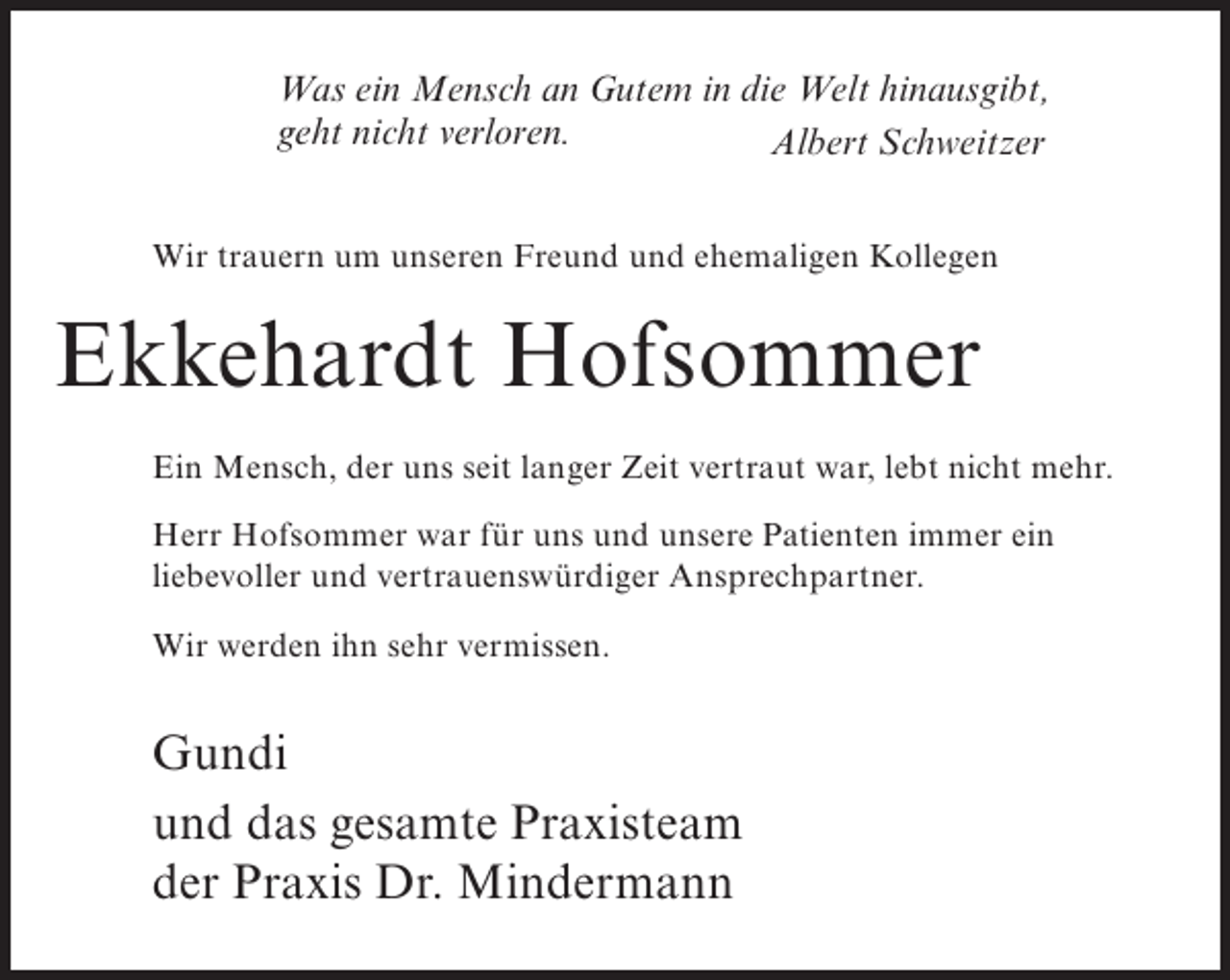 Was ein Mensch an Gutem in die Welt hinausgibt, geht nicht verloren.

Albert Schweitzer

Wir trauern um unseren Freund und ehemaligen Kollegen

Ekkehardt Hofsommer

Ein Mensch, der uns seit langer Zeit vertraut war, lebt nicht mehr.

Herr Hofsommer war für uns und unsere Patienten immer ein liebevoller und vertrauenswürdiger Ansprechpartner.

Wir werden ihn sehr vermissen.

Gundi

und das gesamte Praxisteam
der Praxis Dr. Mindermann